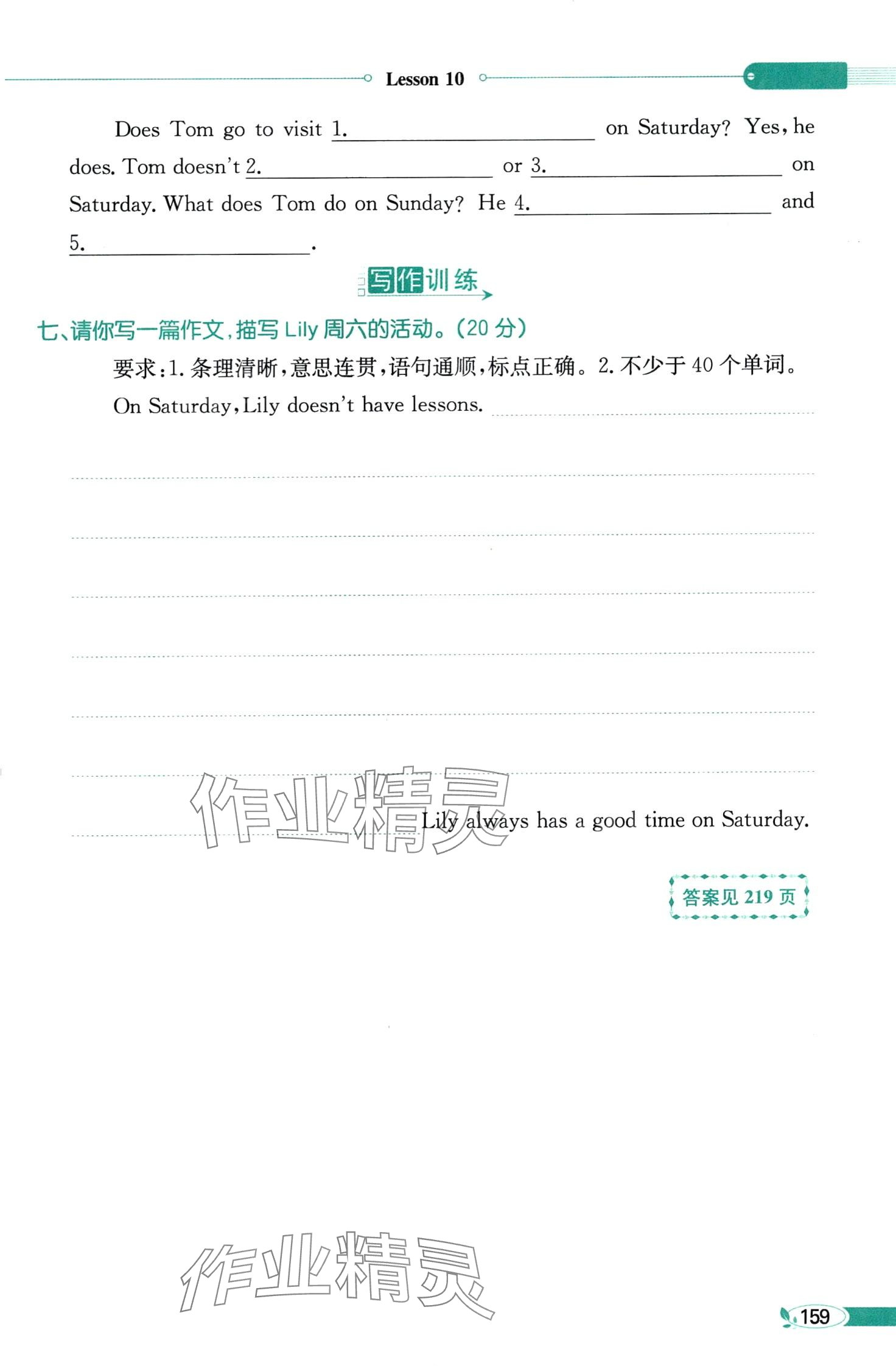 Lesson 10

Does Tom go to visit 1.____ on Saturday? Yes, he does. Tom doesn't 2.____ or 3.____ on Saturday. What does Tom do on Sunday? He 4.____ and 5.____.

写作训练

七、请你写一篇作文,描写Lily周六的活动。(20分)

要求:1.条理清晰,意思连贯,语句通顺,标点正确。2.不少于40个单词。

On Saturday, Lily doesn't have lessons. ____

Lily always has a good time on Saturday.

答案见219页

159

作业精灵